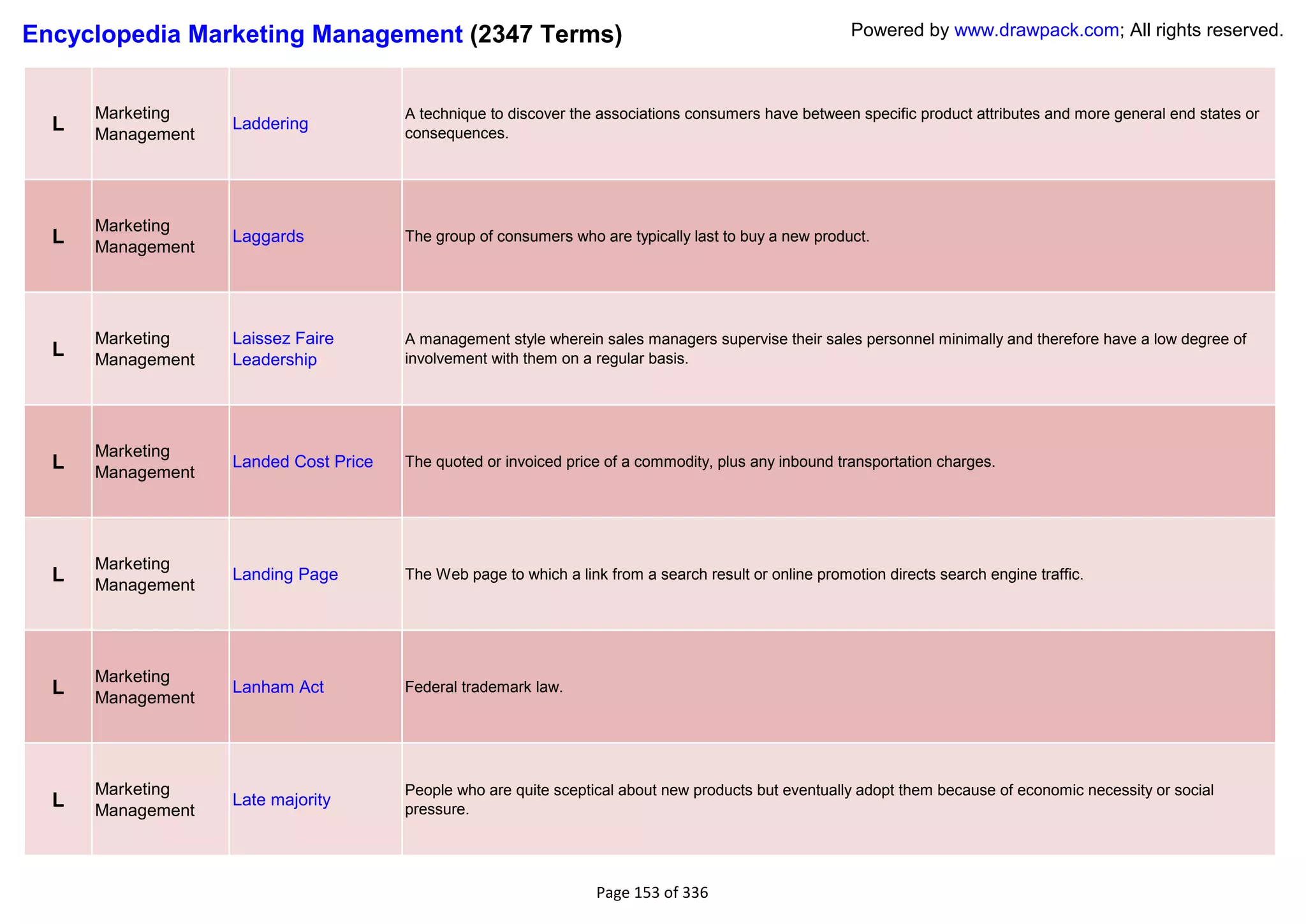 Encyclopedia Marketing Management (2347 Terms)

Powered by www.drawpack.com; All rights reserved.

| | | | |
|---|---|---|---|
| L | Marketing Management | Laddering | A technique to discover the associations consumers have between specific product attributes and more general end states or consequences. |
| L | Marketing Management | Laggards | The group of consumers who are typically last to buy a new product. |
| L | Marketing Management | Laissez Faire Leadership | A management style wherein sales managers supervise their sales personnel minimally and therefore have a low degree of involvement with them on a regular basis. |
| L | Marketing Management | Landed Cost Price | The quoted or invoiced price of a commodity, plus any inbound transportation charges. |
| L | Marketing Management | Landing Page | The Web page to which a link from a search result or online promotion directs search engine traffic. |
| L | Marketing Management | Lanham Act | Federal trademark law. |
| L | Marketing Management | Late majority | People who are quite sceptical about new products but eventually adopt them because of economic necessity or social pressure. |

Page 153 of 336